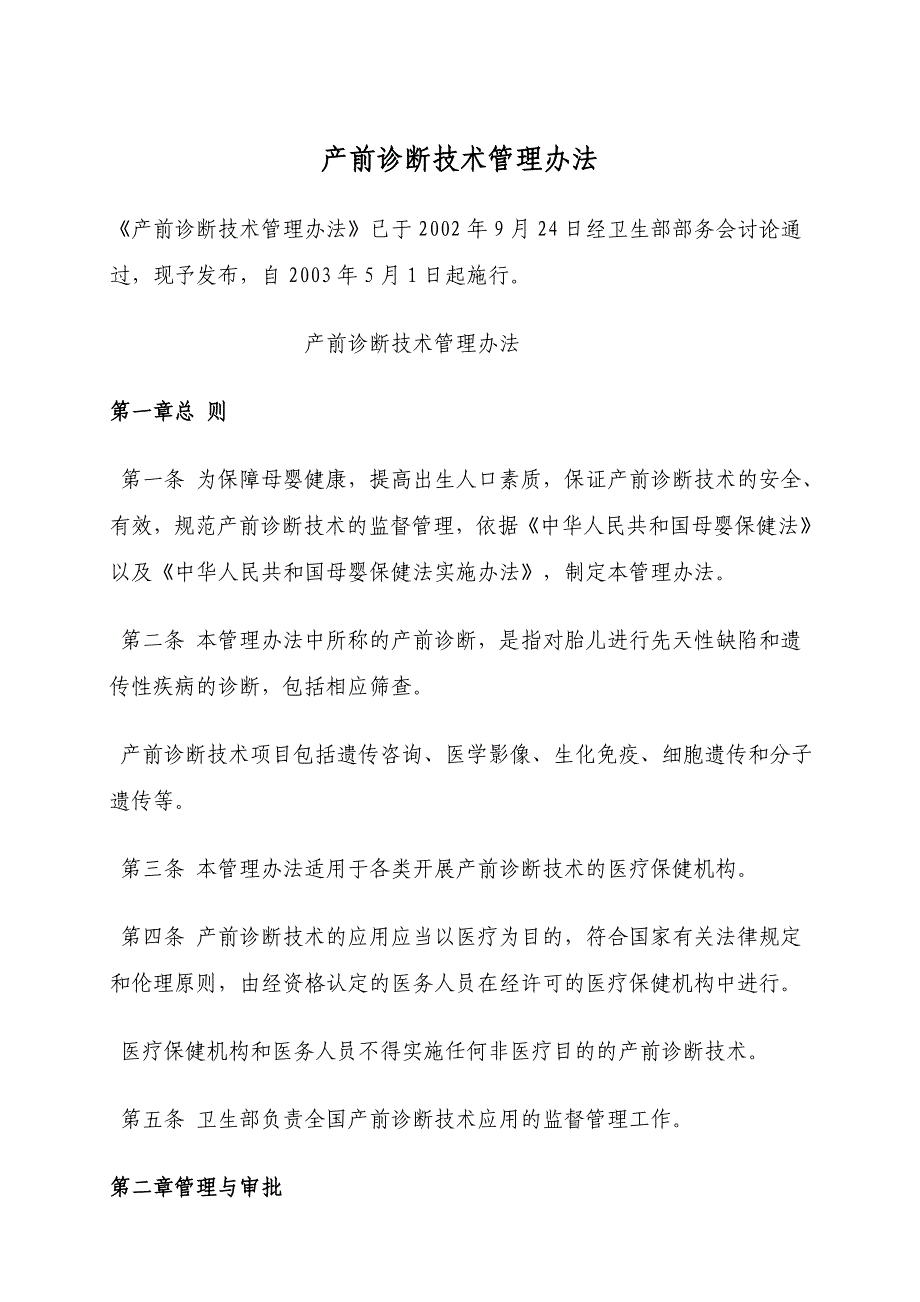 产前诊断技术管理办法

《产前诊断技术管理办法》已于 2002 年 9 月 24 日经卫生部部务会讨论通过，现予发布，自 2003 年 5 月 1 日起施行。

产前诊断技术管理办法

第一章总 则

第一条 为保障母婴健康，提高出生人口素质，保证产前诊断技术的安全、有效，规范产前诊断技术的监督管理，依据《中华人民共和国母婴保健法》以及《中华人民共和国母婴保健法实施办法》，制定本管理办法。

第二条 本管理办法中所称的产前诊断，是指对胎儿进行先天性缺陷和遗传性疾病的诊断，包括相应筛查。

产前诊断技术项目包括遗传咨询、医学影像、生化免疫、细胞遗传和分子遗传等。

第三条 本管理办法适用于各类开展产前诊断技术的医疗保健机构。

第四条 产前诊断技术的应用应当以医疗为目的，符合国家有关法律规定和伦理原则，由经资格认定的医务人员在经许可的医疗保健机构中进行。

医疗保健机构和医务人员不得实施任何非医疗目的的产前诊断技术。

第五条 卫生部负责全国产前诊断技术应用的监督管理工作。

第二章管理与审批